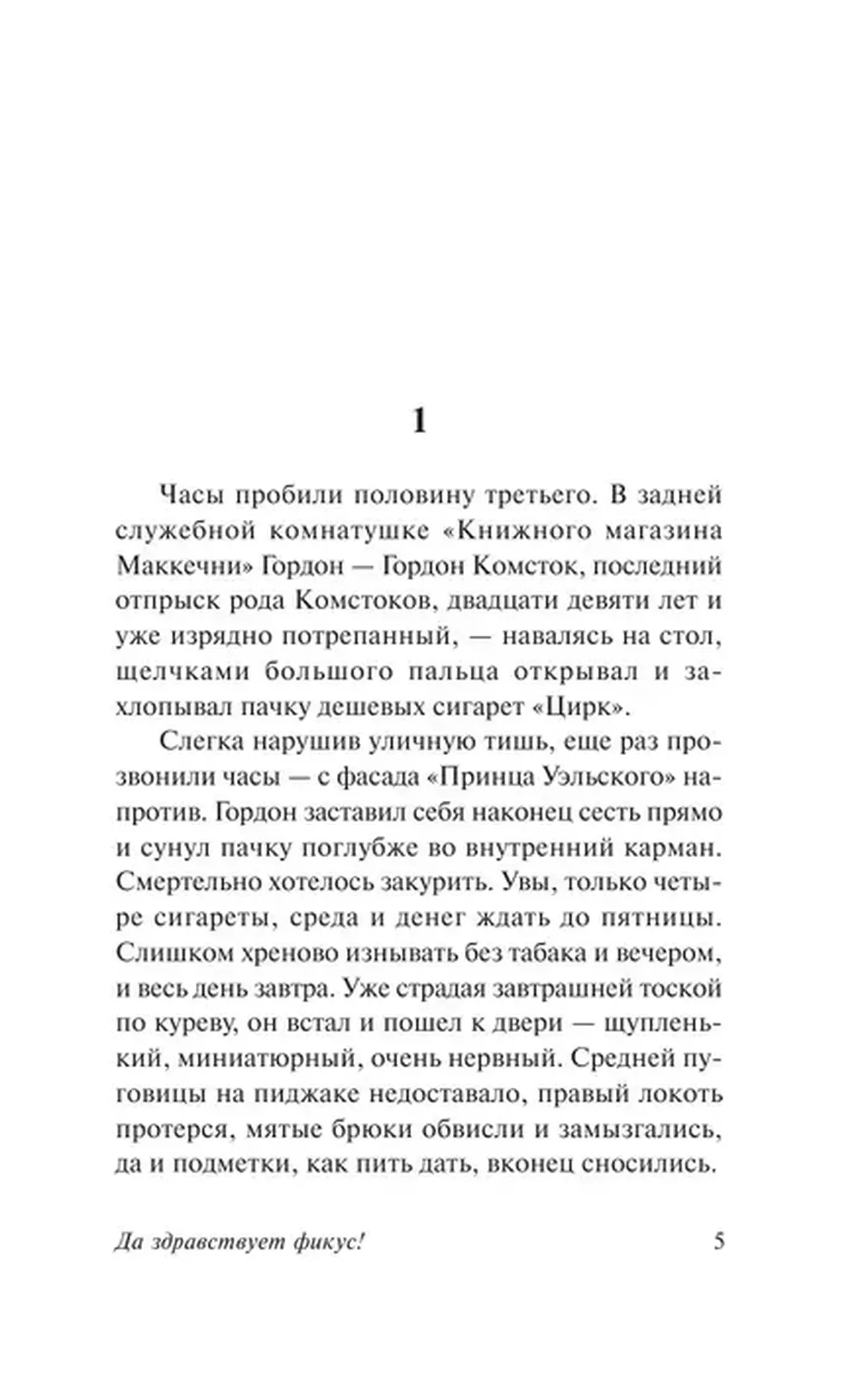 1

Часы пробили половину третьего. В задней служебной комнатушке «Книжного магазина Маккечни» Гордон — Гордон Комсток, последний отпрыск рода Комстоков, двадцати девяти лет и уже изрядно потрепанный, — навалясь на стол, щелчками большого пальца открывал и захлопывал пачку дешевых сигарет «Цирк».

Слегка нарушив уличную тишь, еще раз прозвонили часы — с фасада «Принца Уэльского» напротив. Гордон заставил себя наконец сесть прямо и сунул пачку поглубже во внутренний карман. Смертельно хотелось закурить. Увы, только четыре сигареты, среда и денег ждать до пятницы. Слишком хреново изнывать без табака и вечером, и весь день завтра. Уже страдая завтрашней тоской по куреву, он встал и пошел к двери — щупленький, миниатюрный, очень нервный. Средней пуговицы на пиджаке недоставало, правый локоть протерся, мятые брюки обвисли и замызгались, да и подметки, как пить дать, вконец сносились.

Да здравствует фикус! 5